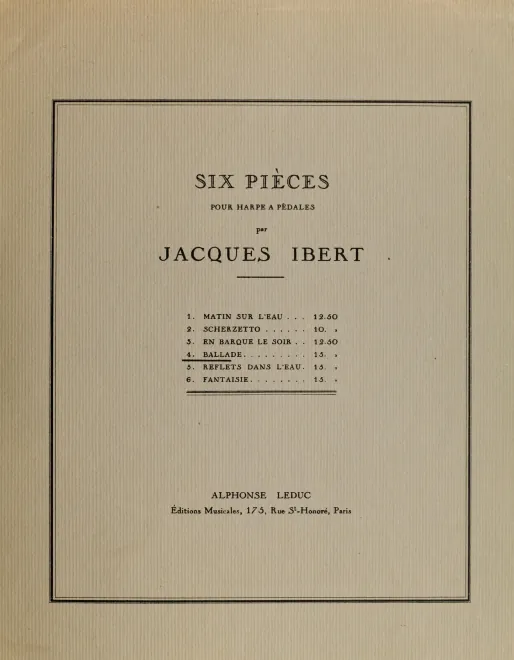 SIX PIÈCES

POUR HARPE A PÉDALES

par

JACQUES IBERT

1. MATIN SUR L'EAU 12.50
2. SCHERZETTO 10. »
3. EN BARQUE LE SOIR 12.50
4. BALLADE 15. »
5. REFLETS DANS L'EAU 15. »
6. FANTAISIE 15. »

ALPHONSE LEDUC
Éditions Musicales, 175, Rue St-Honoré, Paris